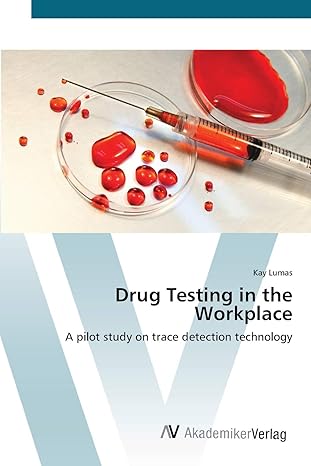 Kay Lumas

Drug Testing in the Workplace

A pilot study on trace detection technology

AV AkademikerVerlag